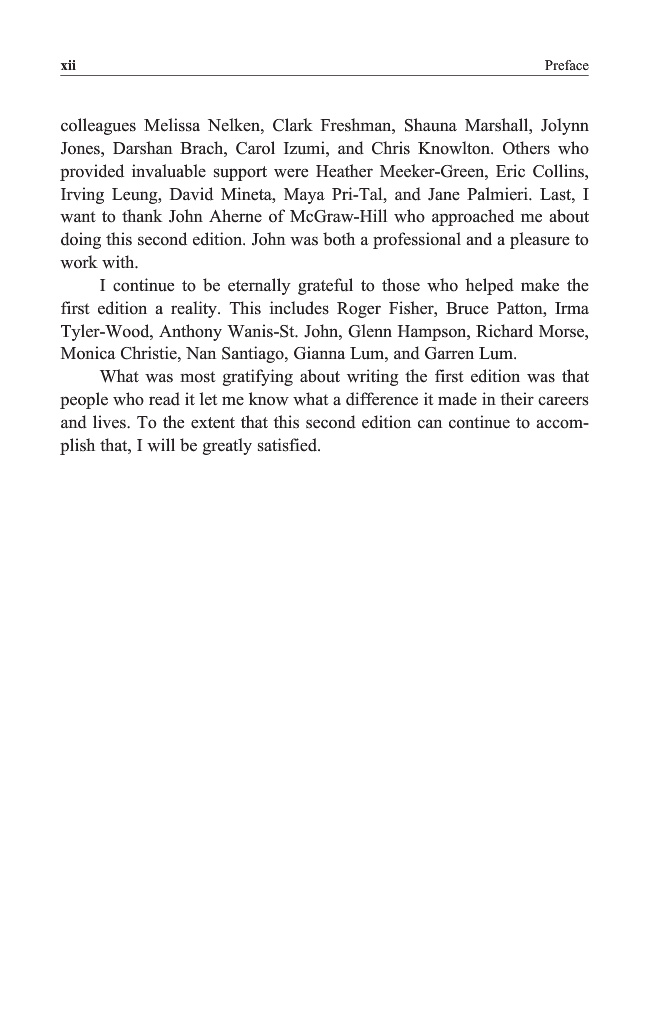 xii Preface

colleagues Melissa Nelken, Clark Freshman, Shauna Marshall, Jolynn Jones, Darshan Brach, Carol Izumi, and Chris Knowlton. Others who provided invaluable support were Heather Meeker-Green, Eric Collins, Irving Leung, David Mineta, Maya Pri-Tal, and Jane Palmieri. Last, I want to thank John Aherne of McGraw-Hill who approached me about doing this second edition. John was both a professional and a pleasure to work with.

I continue to be eternally grateful to those who helped make the first edition a reality. This includes Roger Fisher, Bruce Patton, Irma Tyler-Wood, Anthony Wanis-St. John, Glenn Hampson, Richard Morse, Monica Christie, Nan Santiago, Gianna Lum, and Garren Lum.

What was most gratifying about writing the first edition was that people who read it let me know what a difference it made in their careers and lives. To the extent that this second edition can continue to accomplish that, I will be greatly satisfied.